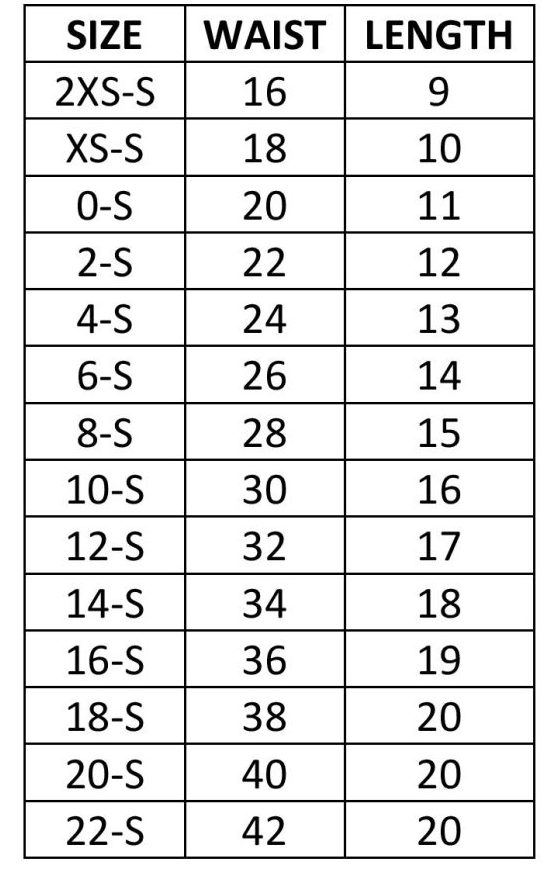 | SIZE | WAIST | LENGTH |
|---|---|---|
| 2XS-S | 16 | 9 |
| XS-S | 18 | 10 |
| 0-S | 20 | 11 |
| 2-S | 22 | 12 |
| 4-S | 24 | 13 |
| 6-S | 26 | 14 |
| 8-S | 28 | 15 |
| 10-S | 30 | 16 |
| 12-S | 32 | 17 |
| 14-S | 34 | 18 |
| 16-S | 36 | 19 |
| 18-S | 38 | 20 |
| 20-S | 40 | 20 |
| 22-S | 42 | 20 |